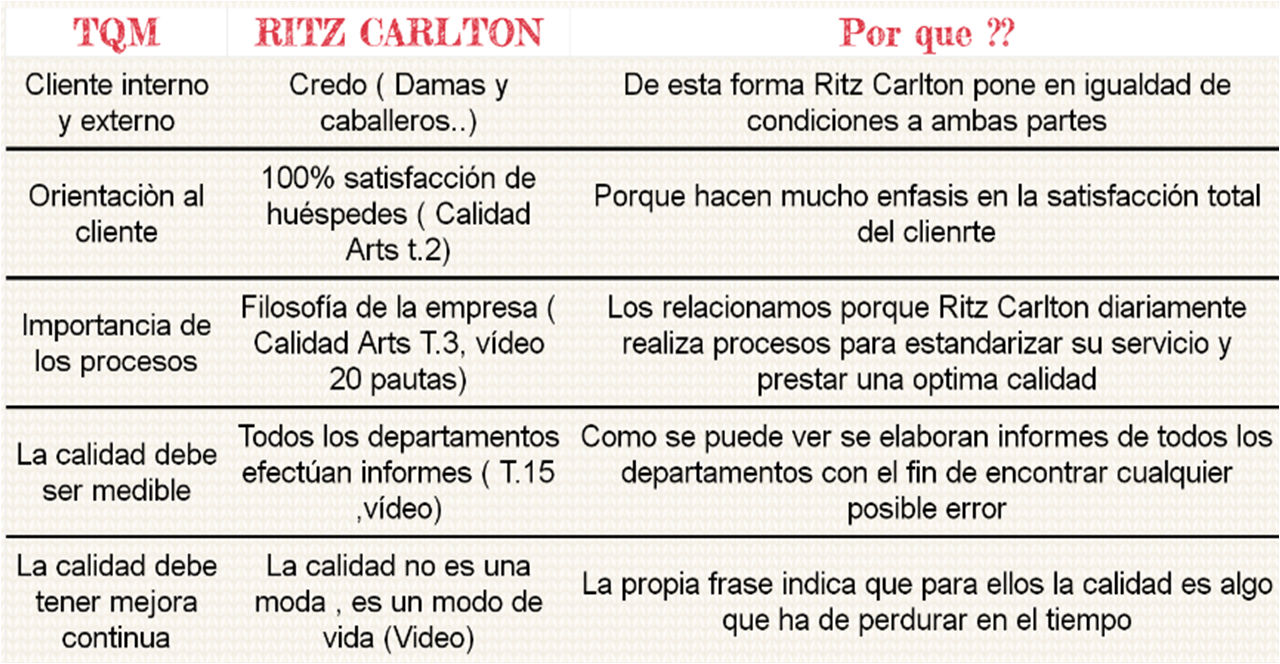 | TQM | RITZ CARLTON | Por que ?? |
|---|---|---|
| Cliente interno y externo | Credo ( Damas y caballeros..) | De esta forma Ritz Carlton pone en igualdad de condiciones a ambas partes |
| Orientaciòn al cliente | 100% satisfacción de huéspedes ( Calidad Arts t.2) | Porque hacen mucho enfasis en la satisfacción total del clienrte |
| Importancia de los procesos | Filosofía de la empresa ( Calidad Arts T.3, vídeo 20 pautas) | Los relacionamos porque Ritz Carlton diariamente realiza procesos para estandarizar su servicio y prestar una optima calidad |
| La calidad debe ser medible | Todos los departamentos efectúan informes ( T.15 ,vídeo) | Como se puede ver se elaboran informes de todos los departamentos con el fin de encontrar cualquier posible error |
| La calidad debe tener mejora continua | La calidad no es una moda , es un modo de vida (Video) | La propia frase indica que para ellos la calidad es algo que ha de perdurar en el tiempo |